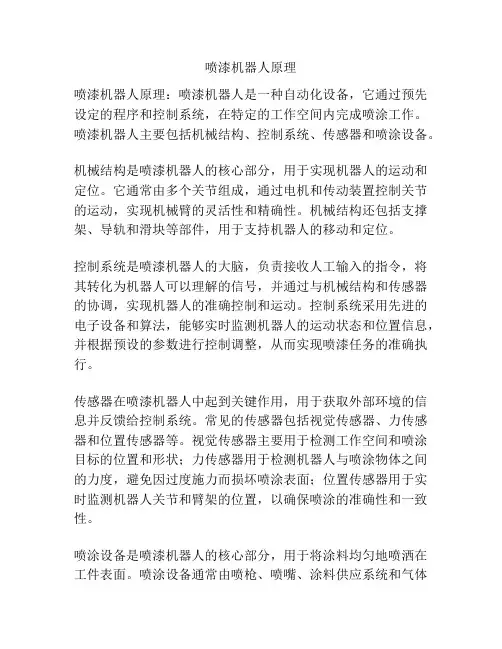 喷漆机器人原理

喷漆机器人原理：喷漆机器人是一种自动化设备，它通过预先设定的程序和控制系统，在特定的工作空间内完成喷涂工作。喷漆机器人主要包括机械结构、控制系统、传感器和喷涂设备。

机械结构是喷漆机器人的核心部分，用于实现机器人的运动和定位。它通常由多个关节组成，通过电机和传动装置控制关节的运动，实现机械臂的灵活性和精确性。机械结构还包括支撑架、导轨和滑块等部件，用于支持机器人的移动和定位。

控制系统是喷漆机器人的大脑，负责接收人工输入的指令，将其转化为机器人可以理解的信号，并通过与机械结构和传感器的协调，实现机器人的准确控制和运动。控制系统采用先进的电子设备和算法，能够实时监测机器人的运动状态和位置信息，并根据预设的参数进行控制调整，从而实现喷漆任务的准确执行。

传感器在喷漆机器人中起到关键作用，用于获取外部环境的信息并反馈给控制系统。常见的传感器包括视觉传感器、力传感器和位置传感器等。视觉传感器主要用于检测工作空间和喷涂目标的位置和形状；力传感器用于检测机器人与喷涂物体之间的力度，避免因过度施力而损坏喷涂表面；位置传感器用于实时监测机器人关节和臂架的位置，以确保喷涂的准确性和一致性。

喷涂设备是喷漆机器人的核心部分，用于将涂料均匀地喷洒在工件表面。喷涂设备通常由喷枪、喷嘴、涂料供应系统和气体